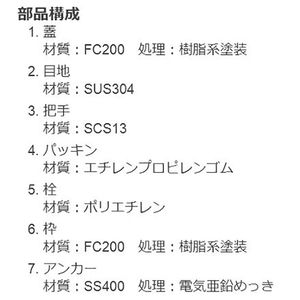 部品構成

1. 蓋
材質：FC200　処理：樹脂系塗装

2. 目地
材質：SUS304

3. 把手
材質：SCS13

4. パッキン
材質：エチレンプロピレンゴム

5. 栓
材質：ポリエチレン

6. 枠
材質：FC200　処理：樹脂系塗装

7. アンカー
材質：SS400　処理：電気亜鉛めっき